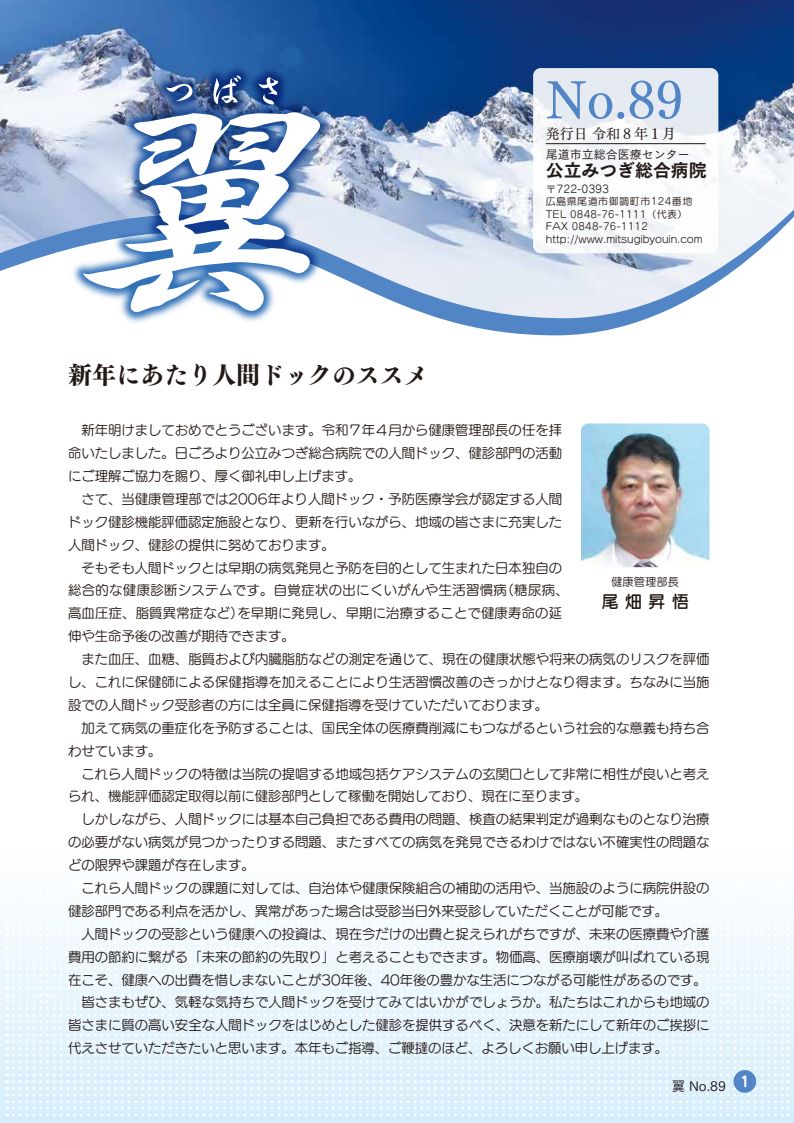 つばさ
翼

No.89
発行日 令和8年1月
尾道市立総合医療センター
公立みつぎ総合病院
〒722-0393
広島県尾道市御調町市124番地
TEL 0848-76-1111（代表）
FAX 0848-76-1112
http://www.mitsugibyouin.com

新年にあたり人間ドックのススメ

新年明けましておめでとうございます。令和7年4月から健康管理部長の任を拝命いたしました。日ごろより公立みつぎ総合病院での人間ドック、健診部門の活動にご理解ご協力を賜り、厚く御礼申し上げます。

さて、当健康管理部では2006年より人間ドック・予防医療学会が認定する人間ドック健診機能評価認定施設となり、更新を行いながら、地域の皆さまに充実した人間ドック、健診の提供に努めております。

そもそも人間ドックとは早期の病気発見と予防を目的として生まれた日本独自の総合的な健康診断システムです。自覚症状の出にくいがんや生活習慣病（糖尿病、高血圧症、脂質異常症など）を早期に発見し、早期に治療することで健康寿命の延伸や生命予後の改善が期待できます。

健康管理部長
尾畑昇悟

また血圧、血糖、脂質および内臓脂肪などの測定を通じて、現在の健康状態や将来の病気のリスクを評価し、これに保健師による保健指導を加えることにより生活習慣改善のきっかけとなり得ます。ちなみに当施設での人間ドック受診者の方には全員に保健指導を受けていただいております。

加えて病気の重症化を予防することは、国民全体の医療費削減にもつながるという社会的な意義も持ち合わせています。

これら人間ドックの特徴は当院の提唱する地域包括ケアシステムの玄関口として非常に相性が良いと考えられ、機能評価認定取得以前に健診部門として稼働を開始しており、現在に至ります。

しかしながら、人間ドックには基本自己負担である費用の問題、検査の結果判定が過剰なものとなり治療の必要がない病気が見つかったりする問題、またすべての病気を発見できるわけではない不確実性の問題などの限界や課題が存在します。

これら人間ドックの課題に対しては、自治体や健康保険組合の補助の活用や、当施設のように病院併設の健診部門である利点を活かし、異常があった場合は受診当日外来受診していただくことが可能です。

人間ドックの受診という健康への投資は、現在今だけの出費と捉えられがちですが、未来の医療費や介護費用の節約に繋がる「未来の節約の先取り」と考えることもできます。物価高、医療崩壊が叫ばれている現在こそ、健康への出費を惜しまないことが30年後、40年後の豊かな生活につながる可能性があるのです。

皆さまもぜひ、気軽な気持ちで人間ドックを受けてみてはいかがでしょうか。私たちはこれからも地域の皆さまに質の高い安全な人間ドックをはじめとした健診を提供するべく、決意を新たにして新年のご挨拶に代えさせていただきたいと思います。本年もご指導、ご鞭撻のほど、よろしくお願い申し上げます。

翼 No.89 1